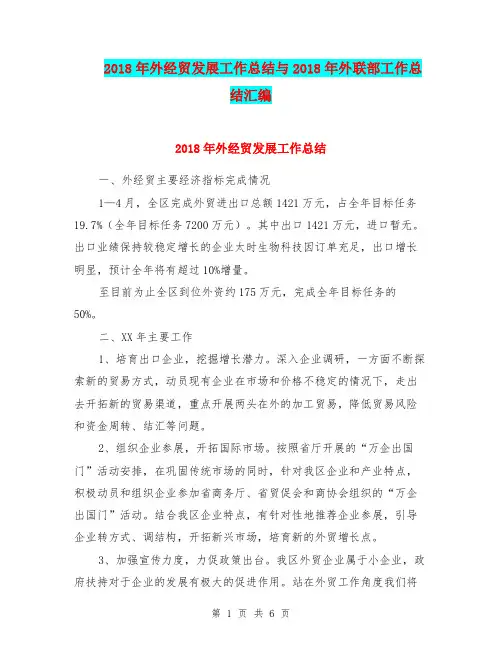 2018年外经贸发展工作总结与2018年外联部工作总结汇编

2018年外经贸发展工作总结

一、外经贸主要经济指标完成情况

1—4月，全区完成外贸进出口总额1421万元，占全年目标任务19.7%（全年目标任务7200万元）。其中出口1421万元，进口暂无。出口业绩保持较稳定增长的企业太时生物科技因订单充足，出口增长明显，预计全年将有超过10%增量。

至目前为止全区到位外资约175万元，完成全年目标任务的50%。

二、XX年主要工作

1、培育出口企业，挖掘增长潜力。深入企业调研，一方面不断探索新的贸易方式，动员现有企业在市场和价格不稳定的情况下，走出去开拓新的贸易渠道，重点开展两头在外的加工贸易，降低贸易风险和资金周转、结汇等问题。

2、组织企业参展，开拓国际市场。按照省厅开展的“万企出国门”活动安排，在巩固传统市场的同时，针对我区企业和产业特点，积极动员和组织企业参加省商务厅、省贸促会和商协会组织的“万企出国门”活动。结合我区企业特点，有针对性地推荐企业参展，引导企业转方式、调结构，开拓新兴市场，培育新的外贸增长点。

3、加强宣传力度，力促政策出台。我区外贸企业属于小企业，政府扶持对于企业的发展有极大的促进作用。站在外贸工作角度我们将

第 1 页 共 6 页